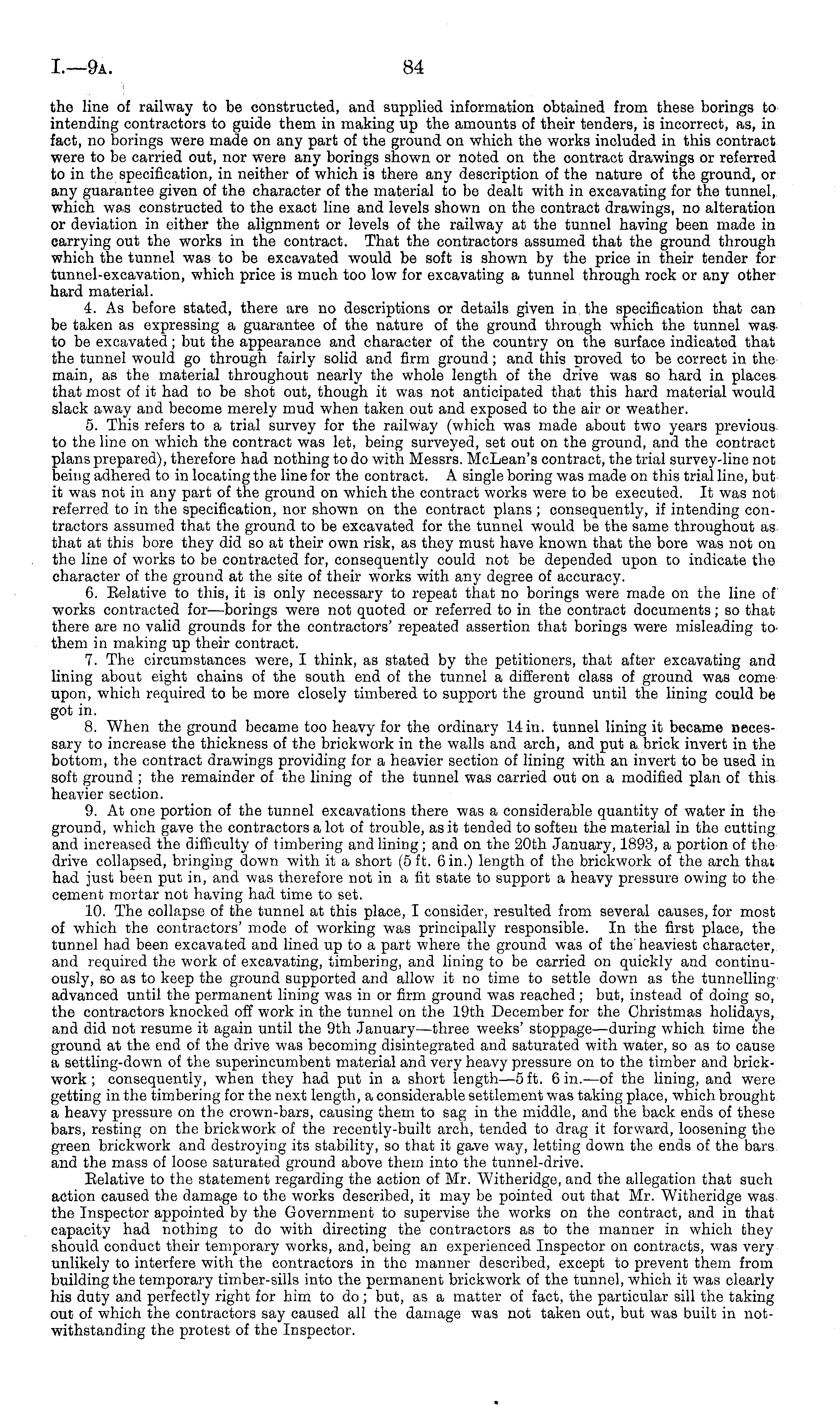 I.—9A. 84

the line of railway to be constructed, and supplied information obtained from these borings to intending contractors to guide them in making up the amounts of their tenders, is incorrect, as, in fact, no borings were made on any part of the ground on which the works included in this contract were to be carried out, nor were any borings shown or noted on the contract drawings or referred to in the specification, in neither of which is there any description of the nature of the ground, or any guarantee given of the character of the material to be dealt with in excavating for the tunnel, which was constructed to the exact line and levels shown on the contract drawings, no alteration or deviation in either the alignment or levels of the railway at the tunnel having been made in carrying out the works in the contract. That the contractors assumed that the ground through which the tunnel was to be excavated would be soft is shown by the price in their tender for tunnel-excavation, which price is much too low for excavating a tunnel through rock or any other hard material.

4. As before stated, there are no descriptions or details given in the specification that can be taken as expressing a guarantee of the nature of the ground through which the tunnel was to be excavated; but the appearance and character of the country on the surface indicated that the tunnel would go through fairly solid and firm ground; and this proved to be correct in the main, as the material throughout nearly the whole length of the drive was so hard in places that most of it had to be shot out, though it was not anticipated that this hard material would slack away and become merely mud when taken out and exposed to the air or weather.

5. This refers to a trial survey for the railway (which was made about two years previous to the line on which the contract was let, being surveyed, set out on the ground, and the contract plans prepared), therefore had nothing to do with Messrs. McLean's contract, the trial survey-line not being adhered to in locating the line for the contract. A single boring was made on this trial line, but it was not in any part of the ground on which the contract works were to be executed. It was not referred to in the specification, nor shown on the contract plans; consequently, if intending contractors assumed that the ground to be excavated for the tunnel would be the same throughout as that at this bore they did so at their own risk, as they must have known that the bore was not on the line of works to be contracted for, consequently could not be depended upon to indicate the character of the ground at the site of their works with any degree of accuracy.

6. Relative to this, it is only necessary to repeat that no borings were made on the line of works contracted for—borings were not quoted or referred to in the contract documents; so that there are no valid grounds for the contractors' repeated assertion that borings were misleading to them in making up their contract.

7. The circumstances were, I think, as stated by the petitioners, that after excavating and lining about eight chains of the south end of the tunnel a different class of ground was come upon, which required to be more closely timbered to support the ground until the lining could be got in.

8. When the ground became too heavy for the ordinary 14 in. tunnel lining it became necessary to increase the thickness of the brickwork in the walls and arch, and put a brick invert in the bottom, the contract drawings providing for a heavier section of lining with an invert to be used in soft ground; the remainder of the lining of the tunnel was carried out on a modified plan of this heavier section.

9. At one portion of the tunnel excavations there was a considerable quantity of water in the ground, which gave the contractors a lot of trouble, as it tended to soften the material in the cutting and increased the difficulty of timbering and lining; and on the 20th January, 1893, a portion of the drive collapsed, bringing down with it a short (5 ft. 6 in.) length of the brickwork of the arch that had just been put in, and was therefore not in a fit state to support a heavy pressure owing to the cement mortar not having had time to set.

10. The collapse of the tunnel at this place, I consider, resulted from several causes, for most of which the contractors' mode of working was principally responsible. In the first place, the tunnel had been excavated and lined up to a part where the ground was of the heaviest character, and required the work of excavating, timbering, and lining to be carried on quickly and continuously, so as to keep the ground supported and allow it no time to settle down as the tunnelling advanced until the permanent lining was in or firm ground was reached; but, instead of doing so, the contractors knocked off work in the tunnel on the 19th December for the Christmas holidays, and did not resume it again until the 9th January—three weeks' stoppage—during which time the ground at the end of the drive was becoming disintegrated and saturated with water, so as to cause a settling-down of the superincumbent material and very heavy pressure on to the timber and brickwork; consequently, when they had put in a short length—5 ft. 6 in.—of the lining, and were getting in the timbering for the next length, a considerable settlement was taking place, which brought a heavy pressure on the crown-bars, causing them to sag in the middle, and the back ends of these bars, resting on the brickwork of the recently-built arch, tended to drag it forward, loosening the green brickwork and destroying its stability, so that it gave way, letting down the ends of the bars and the mass of loose saturated ground above them into the tunnel-drive.

Relative to the statement regarding the action of Mr. Witheridge, and the allegation that such action caused the damage to the works described, it may be pointed out that Mr. Witheridge was the Inspector appointed by the Government to supervise the works on the contract, and in that capacity had nothing to do with directing the contractors as to the manner in which they should conduct their temporary works, and, being an experienced Inspector on contracts, was very unlikely to interfere with the contractors in the manner described, except to prevent them from building the temporary timber-sills into the permanent brickwork of the tunnel, which it was clearly his duty and perfectly right for him to do; but, as a matter of fact, the particular sill the taking out of which the contractors say caused all the damage was not taken out, but was built in notwithstanding the protest of the Inspector.